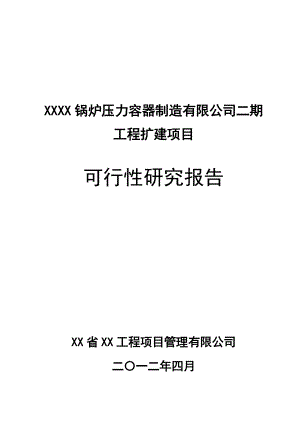 XXXX 锅炉压力容器制造有限公司二期工程扩建项目

可行性研究报告

XX 省 XX 工程项目管理有限公司

二〇一二年四月